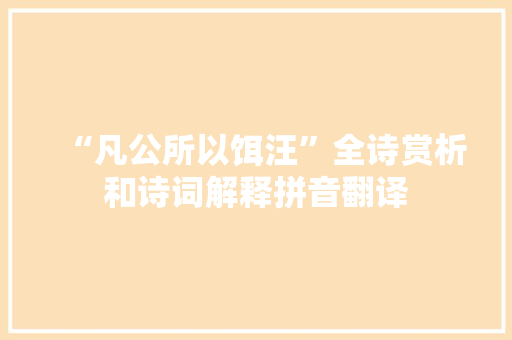 “凡公所以饵汪”全诗赏析和诗词解释拼音翻译